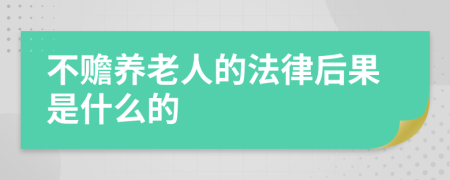 不赡养老人的法律后果是什么的